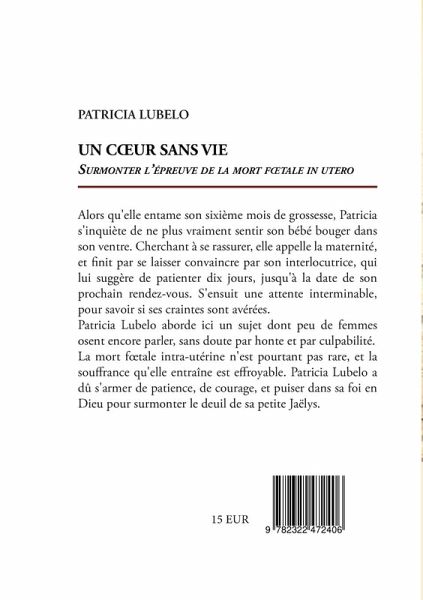 PATRICIA LUBELO

UN CŒUR SANS VIE

SURMONTER L'ÉPREUVE DE LA MORT FŒTALE IN UTERO

Alors qu'elle entame son sixième mois de grossesse, Patricia s'inquiète de ne plus vraiment sentir son bébé bouger dans son ventre. Cherchant à se rassurer, elle appelle la maternité, et finit par se laisser convaincre par son interlocutrice, qui lui suggère de patienter dix jours, jusqu'à la date de son prochain rendez-vous. S'ensuit une attente interminable, pour savoir si ses craintes sont avérées.
Patricia Lubelo aborde ici un sujet dont peu de femmes osent encore parler, sans doute par honte et par culpabilité. La mort fœtale intra-utérine n'est pourtant pas rare, et la souffrance qu'elle entraîne est effroyable. Patricia Lubelo a dû s'armer de patience, de courage, et puiser dans sa foi en Dieu pour surmonter le deuil de sa petite Jaëlys.

15 EUR

9 782322 472406